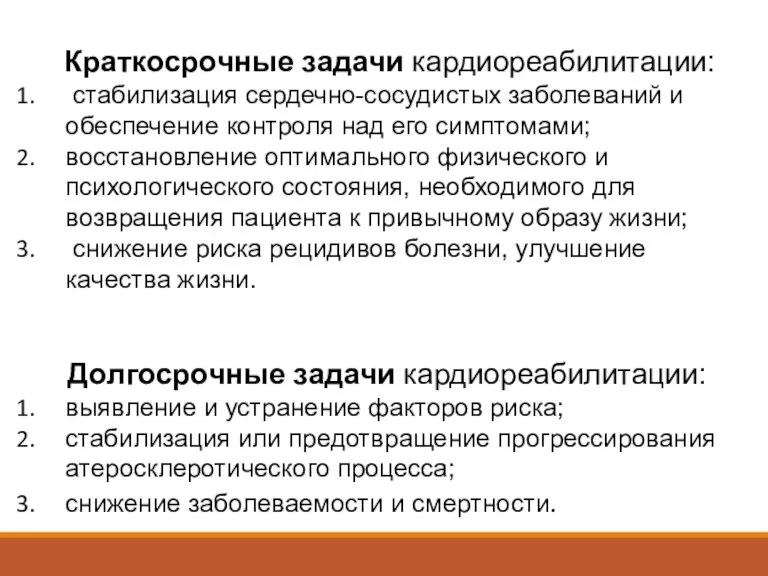 Краткосрочные задачи кардиореабилитации:
1. стабилизация сердечно-сосудистых заболеваний и обеспечение контроля над его симптомами;
2. восстановление оптимального физического и психологического состояния, необходимого для возвращения пациента к привычному образу жизни;
3. снижение риска рецидивов болезни, улучшение качества жизни.

Долгосрочные задачи кардиореабилитации:
1. выявление и устранение факторов риска;
2. стабилизация или предотвращение прогрессирования атеросклеротического процесса;
3. снижение заболеваемости и смертности.